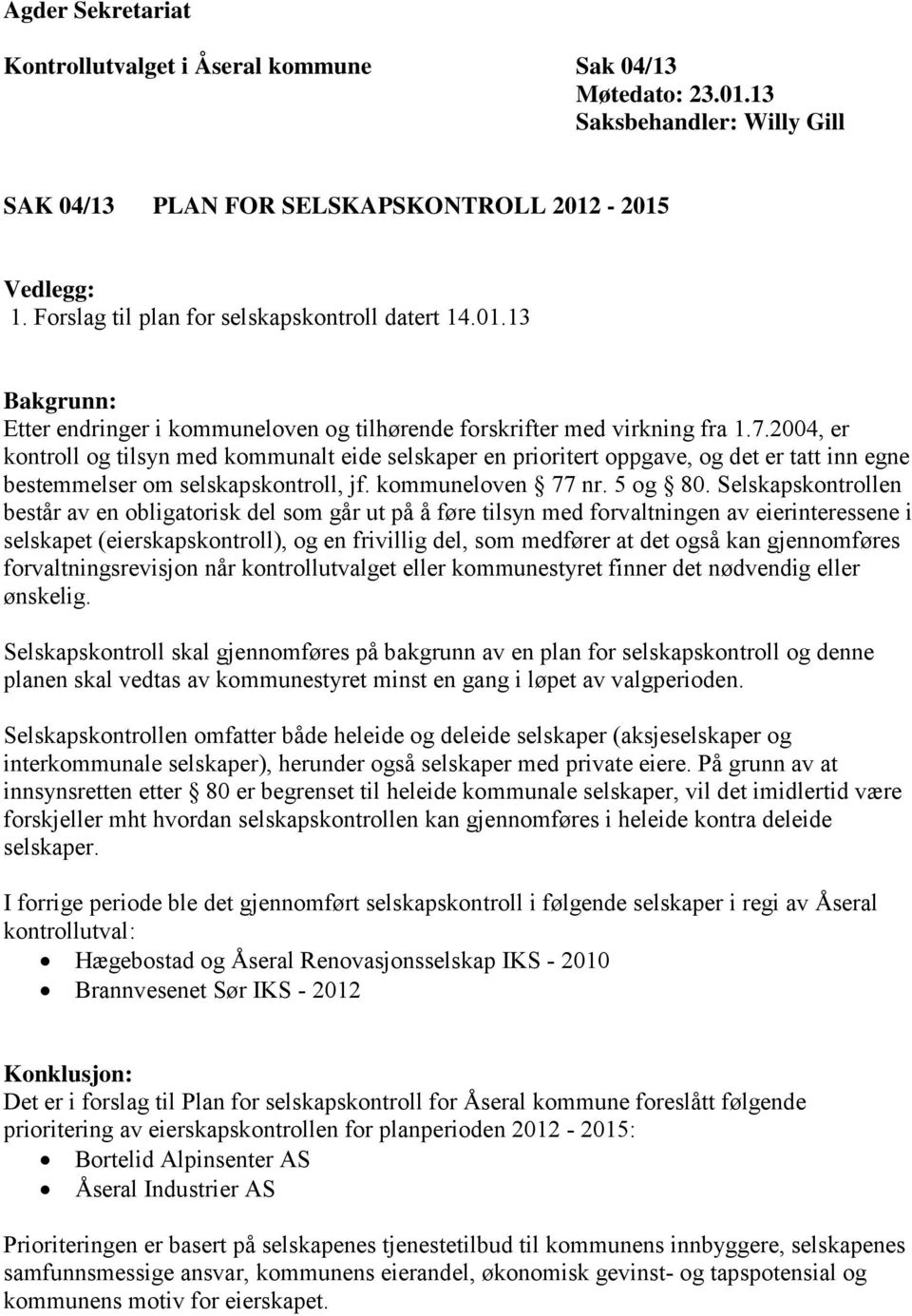 Agder Sekretariat

Kontrollutvalget i Åseral kommune

Sak 04/13
Møtedato: 23.01.13
Saksbehandler: Willy Gill

SAK 04/13 PLAN FOR SELSKAPSKONTROLL 2012 - 2015

Vedlegg:
1. Forslag til plan for selskapskontroll datert 14.01.13

Bakgrunn:
Etter endringer i kommuneloven og tilhørende forskrifter med virkning fra 1.7.2004, er kontroll og tilsyn med kommunalt eide selskaper en prioritert oppgave, og det er tatt inn egne bestemmelser om selskapskontroll, jf. kommuneloven § 77 nr. 5 og § 80. Selskapskontrollen består av en obligatorisk del som går ut på å føre tilsyn med forvaltningen av eierinteressene i selskapet (eierskapskontroll), og en frivillig del, som medfører at det også kan gjennomføres forvaltningsrevisjon når kontrollutvalget eller kommunestyret finner det nødvendig eller ønskelig.

Selskapskontroll skal gjennomføres på bakgrunn av en plan for selskapskontroll og denne planen skal vedtas av kommunestyret minst en gang i løpet av valgperioden.

Selskapskontrollen omfatter både heleide og deleide selskaper (aksjeselskaper og interkommunale selskaper), herunder også selskaper med private eiere. På grunn av at innsynsretten etter § 80 er begrenset til heleide kommunale selskaper, vil det imidlertid være forskjeller mht hvordan selskapskontrollen kan gjennomføres i heleide kontra deleide selskaper.

I forrige periode ble det gjennomført selskapskontroll i følgende selskaper i regi av Åseral kontrollutval:
• Hægebostad og Åseral Renovasjonsselskap IKS - 2010
• Brannvesenet Sør IKS - 2012

Konklusjon:
Det er i forslag til Plan for selskapskontroll for Åseral kommune foreslått følgende prioritering av eierskapskontrollen for planperioden 2012 - 2015:
• Bortelid Alpinsenter AS
• Åseral Industrier AS

Prioriteringen er basert på selskapenes tjenestetilbud til kommunens innbyggere, selskapenes samfunnsmessige ansvar, kommunens eierandel, økonomisk gevinst- og tapspotensial og kommunens motiv for eierskapet.